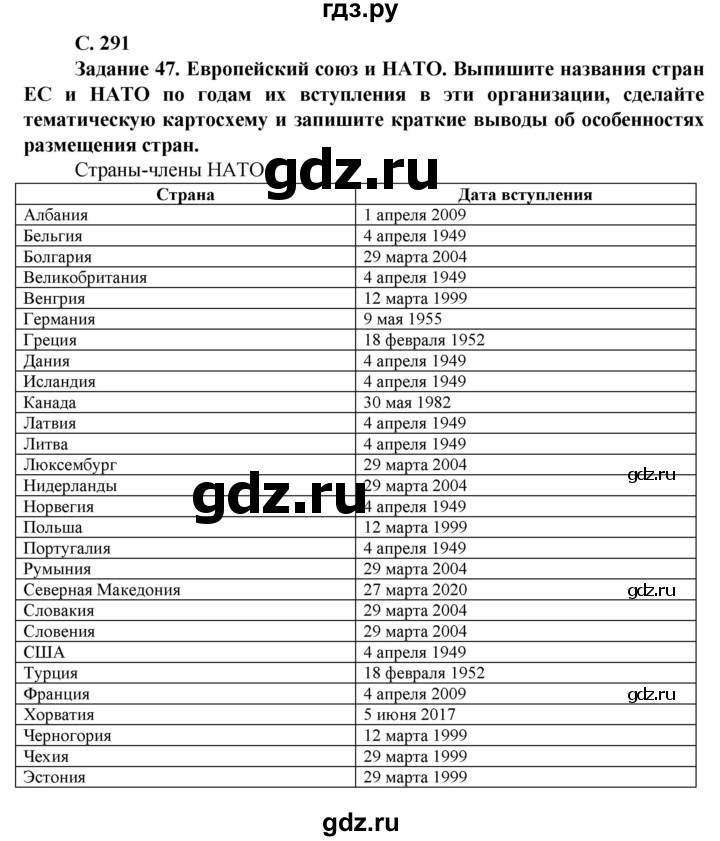 гдз.ру

С. 291

Задание 47. Европейский союз и НАТО. Выпишите названия стран ЕС и НАТО по годам их вступления в эти организации, сделайте тематическую картосхему и запишите краткие выводы об особенностях размещения стран.

Страны-члены НАТО gdz.ru

| Страна | Дата вступления |
|---|---|
| Албания | 1 апреля 2009 |
| Бельгия | 4 апреля 1949 |
| Болгария | 29 марта 2004 |
| Великобритания | 4 апреля 1949 |
| Венгрия | 12 марта 1999 |
| Германия | 9 мая 1955 |
| Греция | 18 февраля 1952 |
| Дания | 4 апреля 1949 |
| Исландия | 4 апреля 1949 |
| Канада | 30 мая 1982 |
| Латвия | 4 апреля 1949 |
| Литва | 4 апреля 1949 |
| Люксембург | 29 марта 2004 |
| Нидерланды | 29 марта 2004 |
| Норвегия | 4 апреля 1949 |
| Польша | 12 марта 1999 |
| Португалия | 4 апреля 1949 |
| Румыния | 29 марта 2004 |
| Северная Македония | 27 марта 2020 |
| Словакия | 29 марта 2004 |
| Словения | 29 марта 2004 |
| США | 4 апреля 1949 |
| Турция | 18 февраля 1952 |
| Франция | 4 апреля 2009 |
| Хорватия | 5 июня 2017 |
| Черногория | 12 марта 1999 |
| Чехия | 29 марта 1999 |
| Эстония | 29 марта 1999 |

gdz.ru

gdz.ru

gdz.ru

gdz.ru

gdz.ru